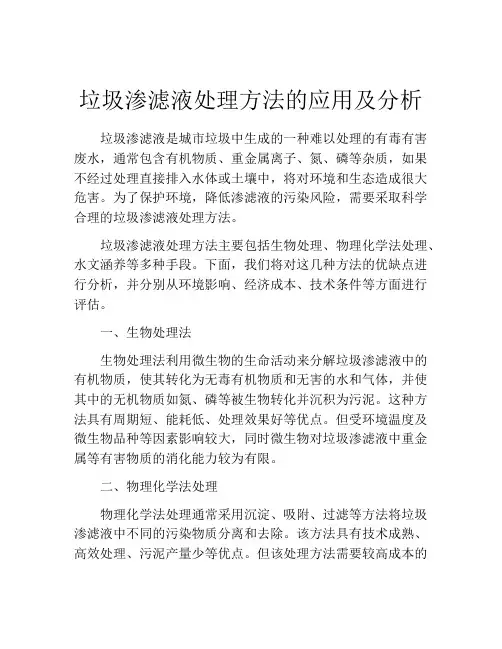 垃圾渗滤液处理方法的应用及分析

垃圾渗滤液是城市垃圾中生成的一种难以处理的有毒有害废水，通常包含有机物质、重金属离子、氮、磷等杂质，如果不经过处理直接排入水体或土壤中，将对环境和生态造成很大危害。为了保护环境，降低渗滤液的污染风险，需要采取科学合理的垃圾渗滤液处理方法。

垃圾渗滤液处理方法主要包括生物处理、物理化学法处理、水文涵养等多种手段。下面，我们将对这几种方法的优缺点进行分析，并分别从环境影响、经济成本、技术条件等方面进行评估。

一、生物处理法

生物处理法利用微生物的生命活动来分解垃圾渗滤液中的有机物质，使其转化为无毒有机物质和无害的水和气体，并使其中的无机物质如氮、磷等被生物转化并沉积为污泥。这种方法具有周期短、能耗低、处理效果好等优点。但受环境温度及微生物品种等因素影响较大，同时微生物对垃圾渗滤液中重金属等有害物质的消化能力较为有限。

二、物理化学法处理

物理化学法处理通常采用沉淀、吸附、过滤等方法将垃圾渗滤液中不同的污染物质分离和去除。该方法具有技术成熟、高效处理、污泥产量少等优点。但该处理方法需要较高成本的